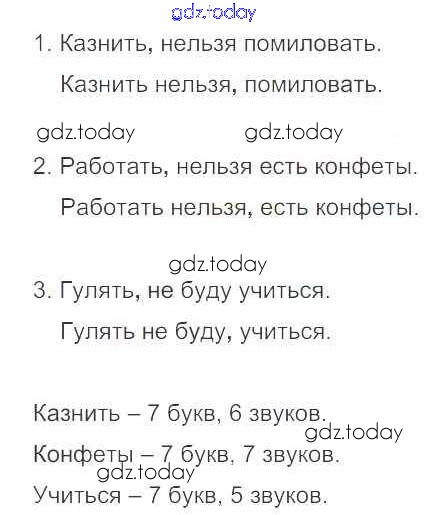 gdz.today

1. Казнить, нельзя помиловать.

Казнить нельзя, помиловать.

gdz.today gdz.today

2. Работать, нельзя есть конфеты.

Работать нельзя, есть конфеты.

gdz.today

3. Гулять, не буду учиться.

Гулять не буду, учиться.

Казнить – 7 букв, 6 звуков.

gdz.today

Конфеты – 7 букв, 7 звуков.

gdz.today

Учиться – 7 букв, 5 звуков.